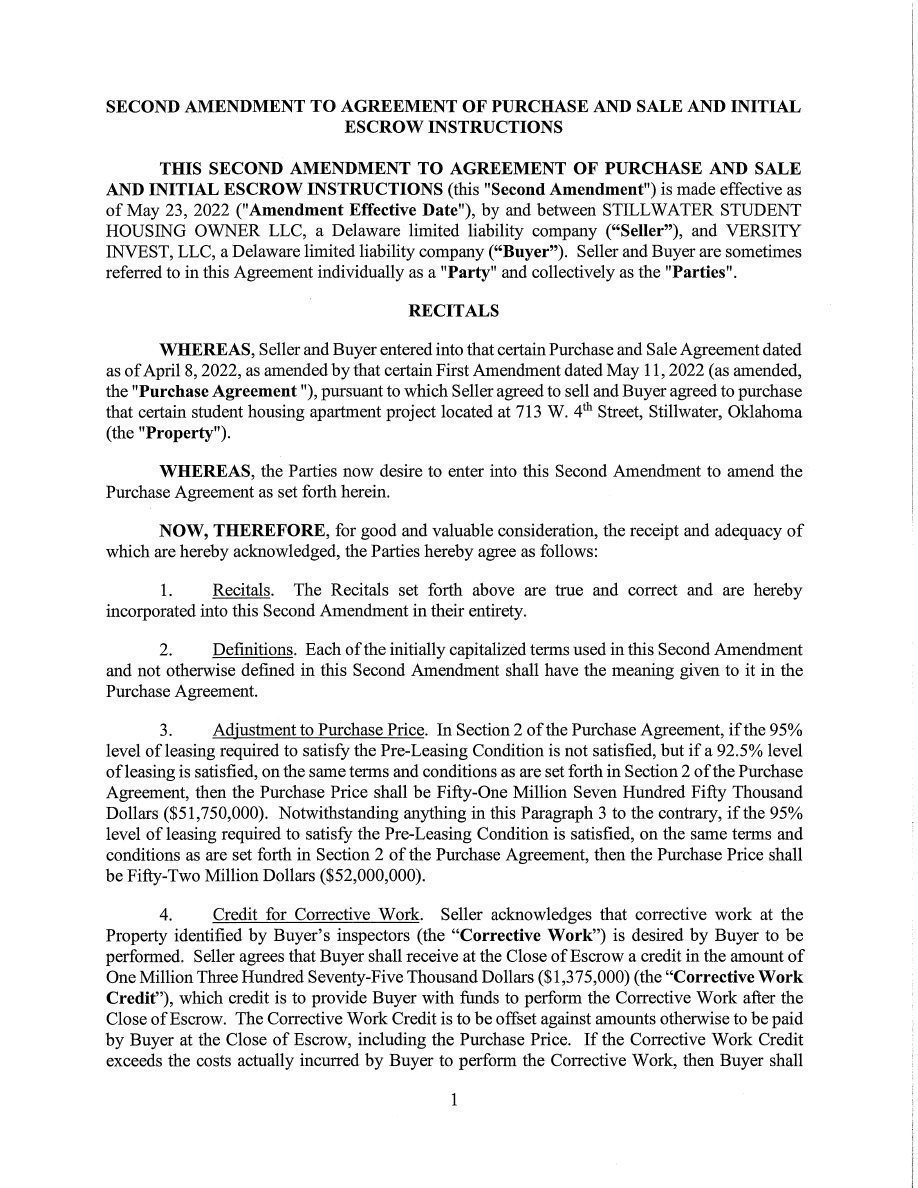 SECOND AMENDMENT TO AGREEMENT OF PURCHASE AND SALE AND INITIAL ESCROW INSTRUCTIONS

THIS SECOND AMENDMENT TO AGREEMENT OF PURCHASE AND SALE AND INITIAL ESCROW INSTRUCTIONS (this "Second Amendment") is made effective as of May 23, 2022 ("Amendment Effective Date"), by and between STILLWATER STUDENT HOUSING OWNER LLC, a Delaware limited liability company ("Seller"), and VERSITY INVEST, LLC, a Delaware limited liability company ("Buyer"). Seller and Buyer are sometimes referred to in this Agreement individually as a "Party" and collectively as the "Parties".

RECITALS

WHEREAS, Seller and Buyer entered into that certain Purchase and Sale Agreement dated as of April 8, 2022, as amended by that certain First Amendment dated May 11, 2022 (as amended, the "Purchase Agreement "), pursuant to which Seller agreed to sell and Buyer agreed to purchase that certain student housing apartment project located at 713 W. 4$^{th}$ Street, Stillwater, Oklahoma (the "Property").

WHEREAS, the Parties now desire to enter into this Second Amendment to amend the Purchase Agreement as set forth herein.

NOW, THEREFORE, for good and valuable consideration, the receipt and adequacy of which are hereby acknowledged, the Parties hereby agree as follows:

1. Recitals. The Recitals set forth above are true and correct and are hereby incorporated into this Second Amendment in their entirety.

2. Definitions. Each of the initially capitalized terms used in this Second Amendment and not otherwise defined in this Second Amendment shall have the meaning given to it in the Purchase Agreement.

3. Adjustment to Purchase Price. In Section 2 of the Purchase Agreement, if the 95% level of leasing required to satisfy the Pre-Leasing Condition is not satisfied, but if a 92.5% level of leasing is satisfied, on the same terms and conditions as are set forth in Section 2 of the Purchase Agreement, then the Purchase Price shall be Fifty-One Million Seven Hundred Fifty Thousand Dollars ($51,750,000). Notwithstanding anything in this Paragraph 3 to the contrary, if the 95% level of leasing required to satisfy the Pre-Leasing Condition is satisfied, on the same terms and conditions as are set forth in Section 2 of the Purchase Agreement, then the Purchase Price shall be Fifty-Two Million Dollars ($52,000,000).

4. Credit for Corrective Work. Seller acknowledges that corrective work at the Property identified by Buyer's inspectors (the "Corrective Work") is desired by Buyer to be performed. Seller agrees that Buyer shall receive at the Close of Escrow a credit in the amount of One Million Three Hundred Seventy-Five Thousand Dollars ($1,375,000) (the "Corrective Work Credit"), which credit is to provide Buyer with funds to perform the Corrective Work after the Close of Escrow. The Corrective Work Credit is to be offset against amounts otherwise to be paid by Buyer at the Close of Escrow, including the Purchase Price. If the Corrective Work Credit exceeds the costs actually incurred by Buyer to perform the Corrective Work, then Buyer shall

1